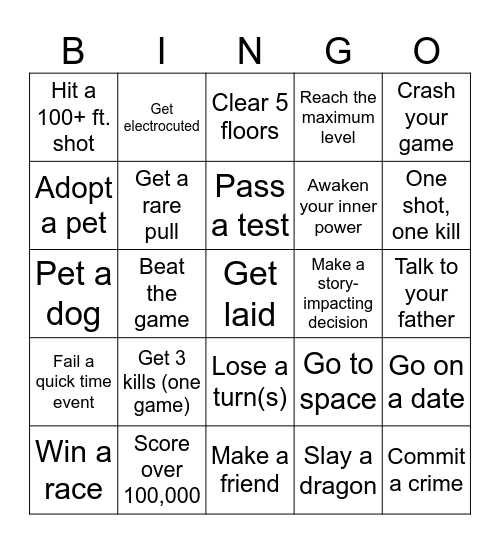 | B | I | N | G | O |
|---|---|---|---|---|
| Hit a 100+ ft. shot | Get electrocuted | Clear 5 floors | Reach the maximum level | Crash your game |
| Adopt a pet | Get a rare pull | Pass a test | Awaken your inner power | One shot, one kill |
| Pet a dog | Beat the game | Get laid | Make a story-impacting decision | Talk to your father |
| Fail a quick time event | Get 3 kills (one game) | Lose a turn(s) | Go to space | Go on a date |
| Win a race | Score over 100,000 | Make a friend | Slay a dragon | Commit a crime |